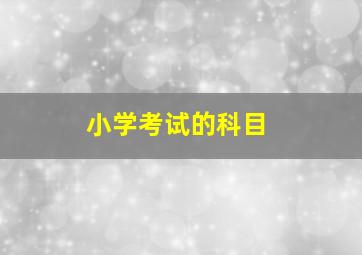 小学考试的科目